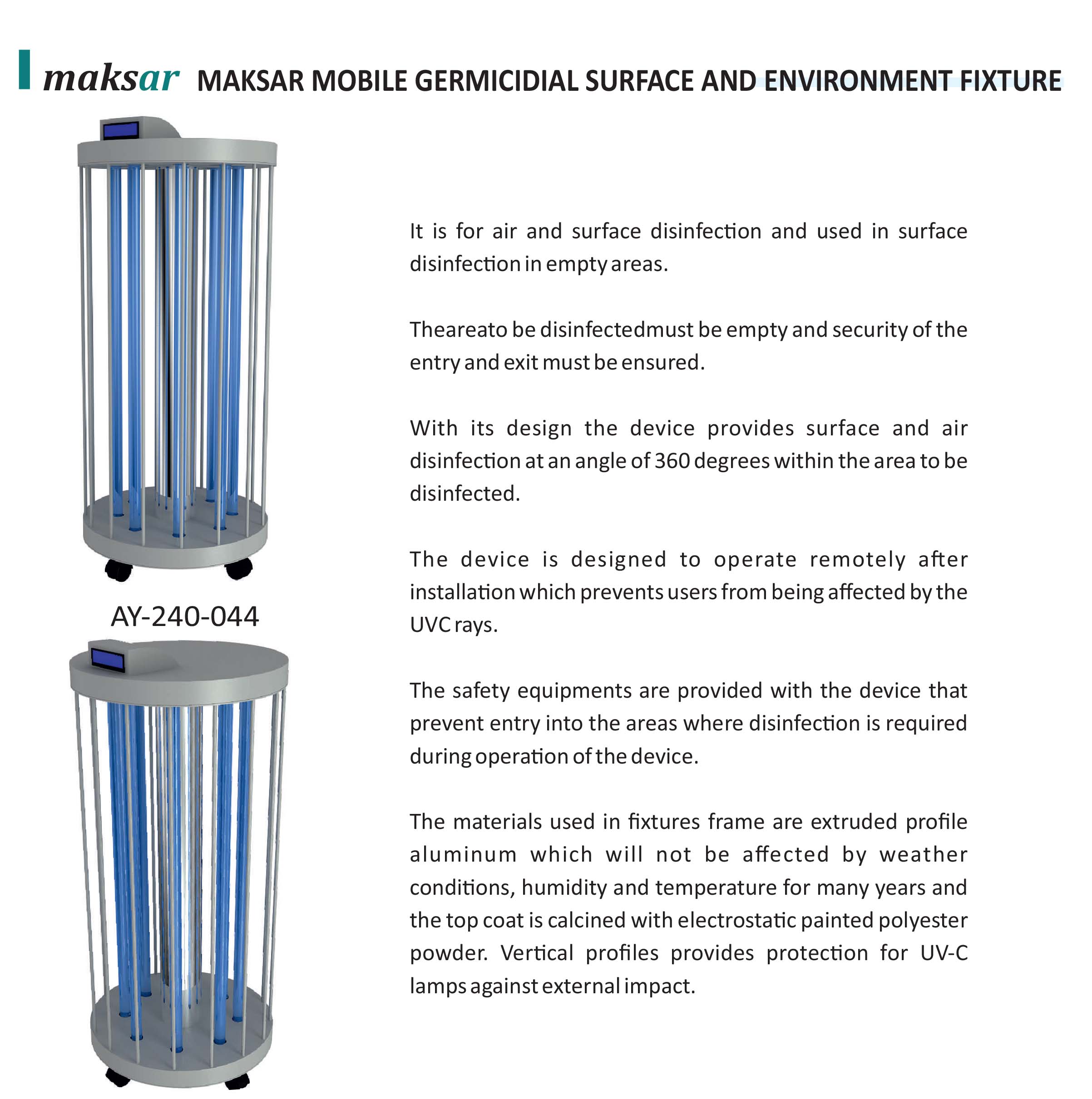 maksar MAKSAR MOBILE GERMICIDIAL SURFACE AND ENVIRONMENT FIXTURE

AY-240-044

It is for air and surface disinfection and used in surface disinfection in empty areas.

Theareato be disinfectedmust be empty and security of the entry and exit must be ensured.

With its design the device provides surface and air disinfection at an angle of 360 degrees within the area to be disinfected.

The device is designed to operate remotely after installation which prevents users from being affected by the UVC rays.

The safety equipments are provided with the device that prevent entry into the areas where disinfection is required during operation of the device.

The materials used in fixtures frame are extruded profile aluminum which will not be affected by weather conditions, humidity and temperature for many years and the top coat is calcined with electrostatic painted polyester powder. Vertical profiles provides protection for UV-C lamps against external impact.